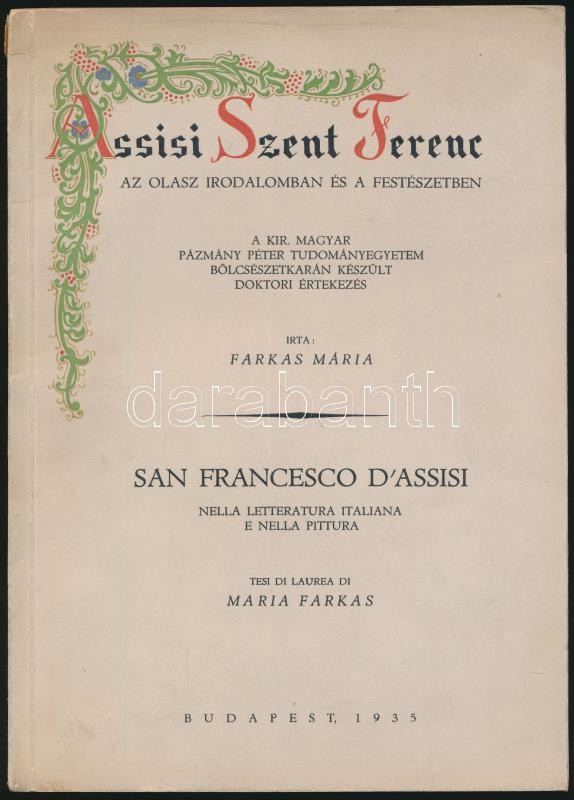 Assisi Szent Ferenc

AZ OLASZ IRODALOMBAN ÉS A FESTÉSZETBEN

A KIR. MAGYAR
PÁZMÁNY PÉTER TUDOMÁNYEGYETEM
BÖLCSÉSZETKARÁN KÉSZÜLT
DOKTORI ÉRTEKEZÉS

IRTA:
FARKAS MÁRIA

SAN FRANCESCO D'ASSISI

NELLA LETTERATURA ITALIANA
E NELLA PITTURA

TESI DI LAUREA DI
MARIA FARKAS

BUDAPEST, 1935

darabanth